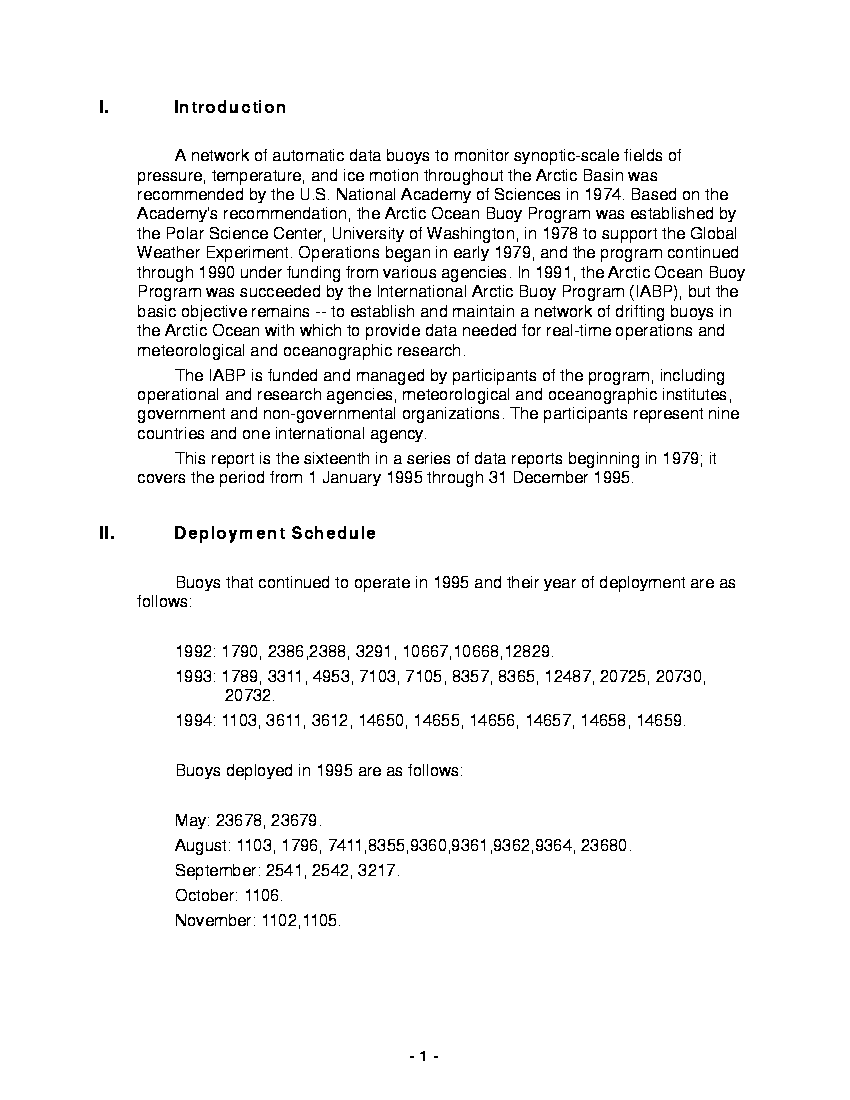 I. Introduction

A network of automatic data buoys to monitor synoptic-scale fields of pressure, temperature, and ice motion throughout the Arctic Basin was recommended by the U.S. National Academy of Sciences in 1974. Based on the Academy's recommendation, the Arctic Ocean Buoy Program was established by the Polar Science Center, University of Washington, in 1978 to support the Global Weather Experiment. Operations began in early 1979, and the program continued through 1990 under funding from various agencies. In 1991, the Arctic Ocean Buoy Program was succeeded by the International Arctic Buoy Program (IABP), but the basic objective remains -- to establish and maintain a network of drifting buoys in the Arctic Ocean with which to provide data needed for real-time operations and meteorological and oceanographic research.

The IABP is funded and managed by participants of the program, including operational and research agencies, meteorological and oceanographic institutes, government and non-governmental organizations. The participants represent nine countries and one international agency.

This report is the sixteenth in a series of data reports beginning in 1979; it covers the period from 1 January 1995 through 31 December 1995.

II. Deployment Schedule

Buoys that continued to operate in 1995 and their year of deployment are as follows:

1992: 1790, 2386,2388, 3291, 10667,10668,12829.

1993: 1789, 3311, 4953, 7103, 7105, 8357, 8365, 12487, 20725, 20730, 20732.

1994: 1103, 3611, 3612, 14650, 14655, 14656, 14657, 14658, 14659.

Buoys deployed in 1995 are as follows:

May: 23678, 23679.

August: 1103, 1796, 7411,8355,9360,9361,9362,9364, 23680.

September: 2541, 2542, 3217.

October: 1106.

November: 1102,1105.

- 1 -